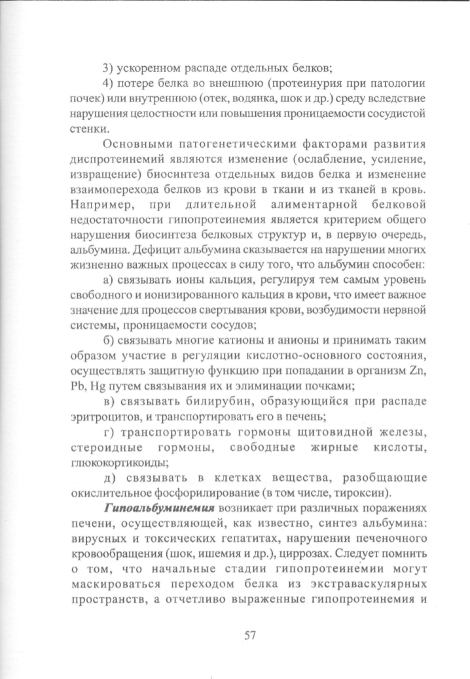 3) ускоренном распаде отдельных белков;

4) потере белка во внешнюю (протеинурия при патологии почек) или внутреннюю (отек, водянка, шок и др.) среду вследствие нарушения целостности или повышения проницаемости сосудистой стенки.

Основными патогенетическими факторами развития диспротеинемий являются изменение (ослабление, усиление, извращение) биосинтеза отдельных видов белка и изменение взаимоперехода белков из крови в ткани и из тканей в кровь. Например, при длительной алиментарной белковой недостаточности гипопротеинемия является критерием общего нарушения биосинтеза белковых структур и, в первую очередь, альбумина. Дефицит альбумина сказывается на нарушении многих жизненно важных процессах в силу того, что альбумин способен:

а) связывать ионы кальция, регулируя тем самым уровень свободного и ионизированного кальция в крови, что имеет важное значение для процессов свертывания крови, возбудимости нервной системы, проницаемости сосудов;

б) связывать многие катионы и анионы и принимать таким образом участие в регуляции кислотно-основного состояния, осуществлять защитную функцию при попадании в организм Zn, Pb, Hg путем связывания их и элиминации почками;

в) связывать билирубин, образующийся при распаде эритроцитов, и транспортировать его в печень;

г) транспортировать гормоны щитовидной железы, стероидные гормоны, свободные жирные кислоты, глюкокортикоиды;

д) связывать в клетках вещества, разобщающие окислительное фосфорилирование (в том числе, тироксин).

Гипоальбуминемия возникает при различных поражениях печени, осуществляющей, как известно, синтез альбумина: вирусных и токсических гепатитах, нарушении печеночного кровообращения (шок, ишемия и др.), циррозах. Следует помнить о том, что начальные стадии гипопротеинемии могут маскироваться переходом белка из экстраваскулярных пространств, а отчетливо выраженные гипопротеинемия и

57